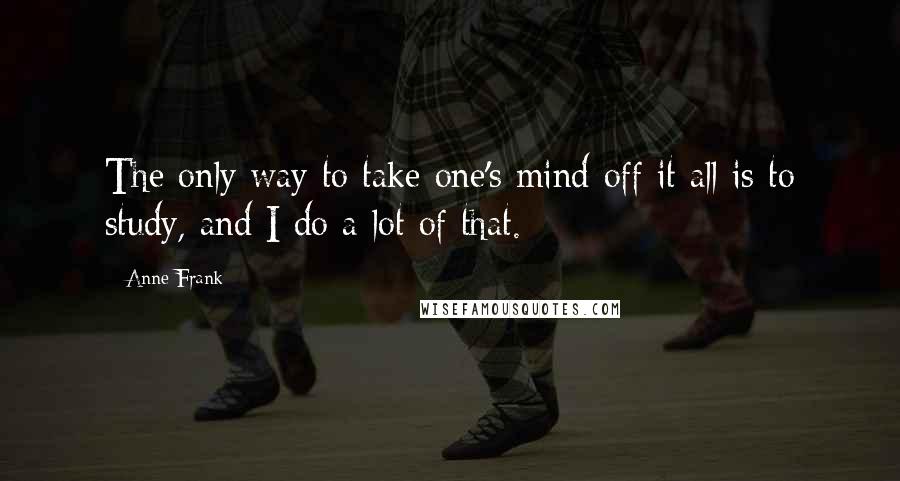 The only way to take one's mind off it all is to study, and I do a lot of that.

Anne Frank

WISEFAMOUSQUOTES.COM